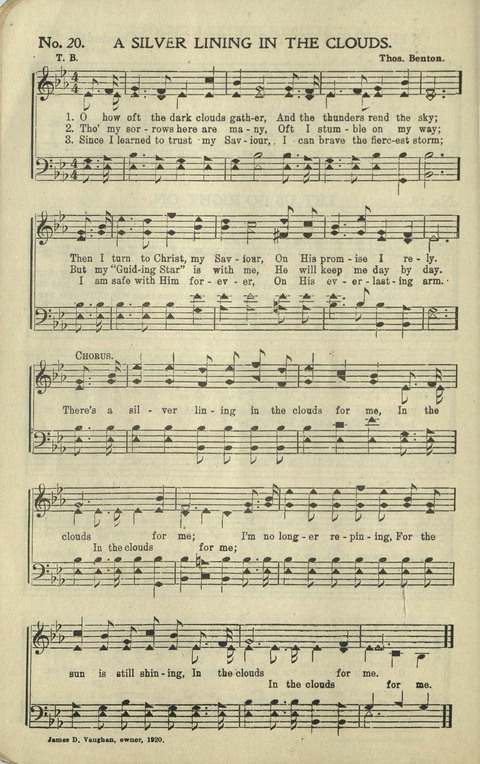 No. 20. A SILVER LINING IN THE CLOUDS.

T. B. Thos. Benton.

1. O how oft the dark clouds gath-er, And the thunders rend the sky;
2. Tho' my sor-rows here are ma-ny, Oft I stum-ble on my way;
3. Since I learned to trust my Sav-iour, I can brave the fierc-est storm;

Then I turn to Christ, my Sav-iour, On His prom-ise I re-ly.
But my "Guid-ing Star" is with me, He will keep me day by day.
I am safe with Him for-ev-er, On His ev-er-last-ing arm.

CHORUS.

There's a sil-ver lin-ing in the clouds for me, In the

clouds for me; I'm no long-er re-pin-ing, For the
In the clouds for me;

sun is still shin-ing, In the clouds for me.
In the clouds for me.

James D. Vaughan, owner, 1920.